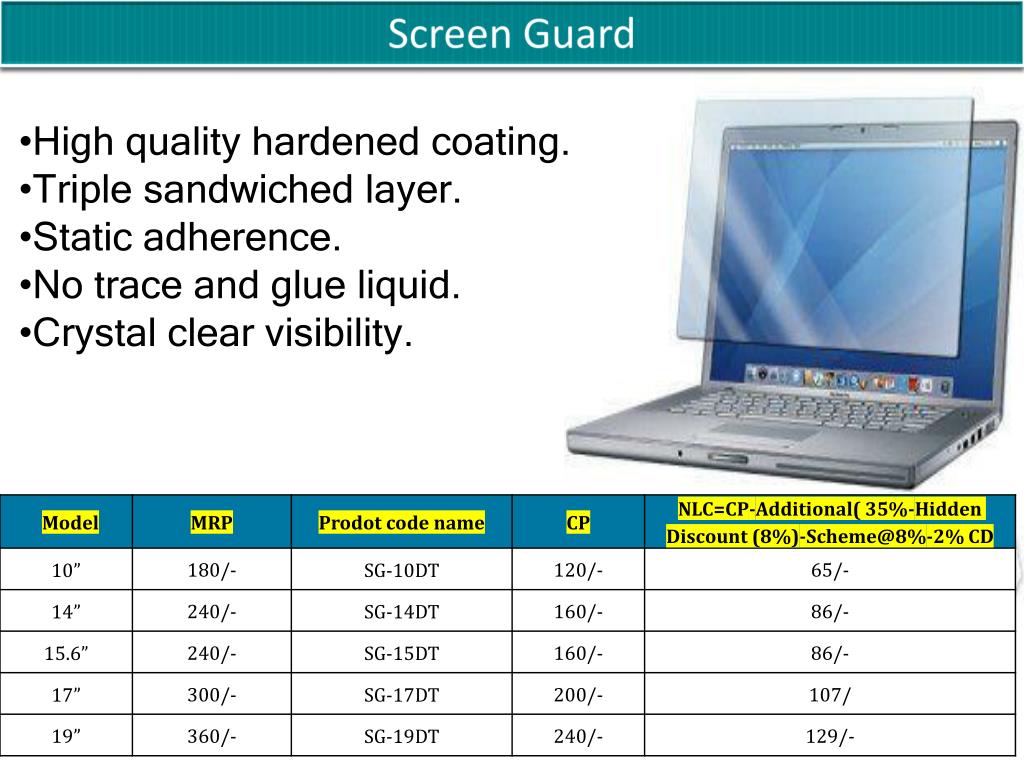 Screen Guard

•High quality hardened coating.
•Triple sandwiched layer.
•Static adherence.
•No trace and glue liquid.
•Crystal clear visibility.

| Model | MRP | Prodot code name | CP | NLC=CP-Additional( 35%-Hidden Discount (8%)-Scheme@8%-2% CD |
|---|---|---|---|---|
| 10” | 180/- | SG-10DT | 120/- | 65/- |
| 14” | 240/- | SG-14DT | 160/- | 86/- |
| 15.6” | 240/- | SG-15DT | 160/- | 86/- |
| 17” | 300/- | SG-17DT | 200/- | 107/ |
| 19” | 360/- | SG-19DT | 240/- | 129/- |